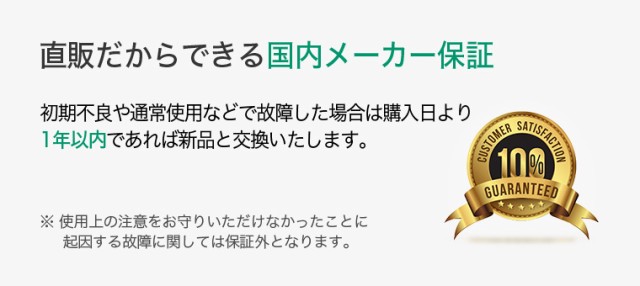 直販だからできる国内メーカー保証

初期不良や通常使用などで故障した場合は購入日より1年以内であれば新品と交換いたします。

※ 使用上の注意をお守りいただけなかったことに起因する故障に関しては保証外となります。

CUSTOMER SATISFACTION
10%
GUARANTEED